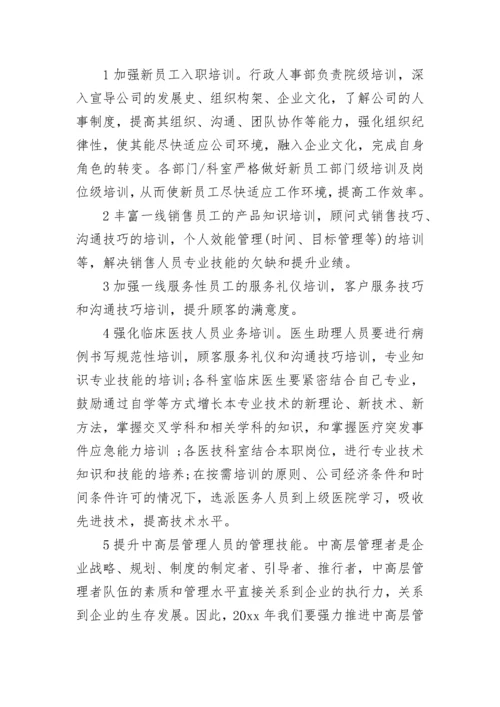 1 加强新员工入职培训。行政人事部负责院级培训，深入宣导公司的发展史、组织构架、企业文化，了解公司的人事制度，提高其组织、沟通、团队协作等能力，强化组织纪律性，使其能尽快适应公司环境，融入企业文化，完成自身角色的转变。各部门/科室严格做好新员工部门级培训及岗位级培训，从而使新员工尽快适应工作环境，提高工作效率。

2 丰富一线销售员工的产品知识培训，顾问式销售技巧、沟通技巧的培训，个人效能管理(时间、目标管理等)的培训等，解决销售人员专业技能的欠缺和提升业绩。

3 加强一线服务性员工的服务礼仪培训，客户服务技巧和沟通技巧培训，提升顾客的满意度。

4 强化临床医技人员业务培训。医生助理人员要进行病例书写规范性培训，顾客服务礼仪和沟通技巧培训，专业知识专业技能的培训;各科室临床医生要紧密结合自己专业，鼓励通过自学等方式增长本专业技术的新理论、新技术、新方法，掌握交叉学科和相关学科的知识，和掌握医疗突发事件应急能力培训 ;各医技科室结合本职岗位，进行专业技术知识和技能的培养;在按需培训的原则、公司经济条件和时间条件许可的情况下，选派医务人员到上级医院学习，吸收先进技术，提高技术水平。

5 提升中高层管理人员的管理技能。中高层管理者是企业战略、规划、制度的制定者、引导者、推行者，中高层管理者队伍的素质和管理水平直接关系到企业的执行力，关系到企业的生存发展。因此，20xx 年我们要强力推进中高层管